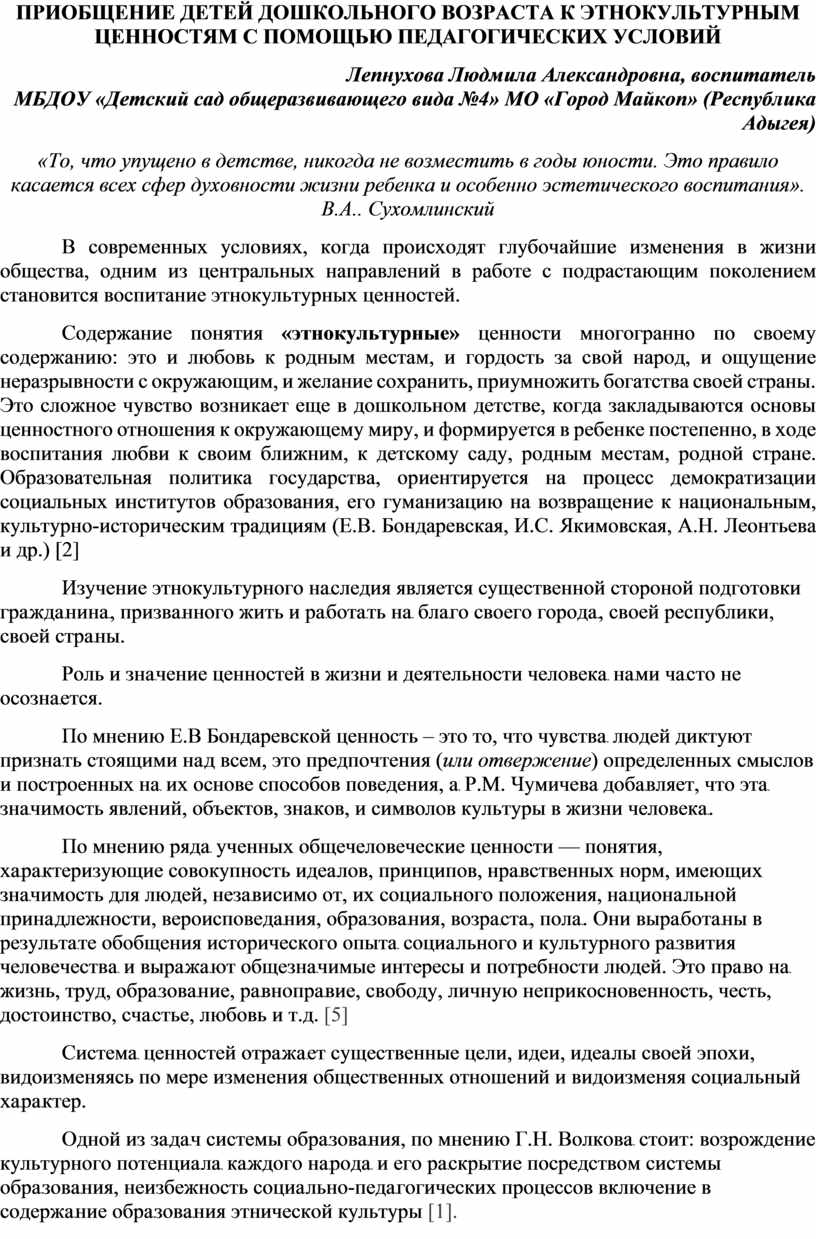 ПРИОБЩЕНИЕ ДЕТЕЙ ДОШКОЛЬНОГО ВОЗРАСТА К ЭТНОКУЛЬТУРНЫМ ЦЕННОСТЯМ С ПОМОЩЬЮ ПЕДАГОГИЧЕСКИХ УСЛОВИЙ

Лепнухова Людмила Александровна, воспитатель МБДОУ «Детский сад общеразвивающего вида №4» МО «Город Майкоп» (Республика Адыгея)

«То, что упущено в детстве, никогда не возместить в годы юности. Это правило касается всех сфер духовности жизни ребенка и особенно эстетического воспитания». В.А.. Сухомлинский

В современных условиях, когда происходят глубочайшие изменения в жизни общества, одним из центральных направлений в работе с подрастающим поколением становится воспитание этнокультурных ценностей.

Содержание понятия «этнокультурные» ценности многогранно по своему содержанию: это и любовь к родным местам, и гордость за свой народ, и ощущение неразрывности с окружающим, и желание сохранить, приумножить богатства своей страны. Это сложное чувство возникает еще в дошкольном детстве, когда закладываются основы ценностного отношения к окружающему миру, и формируется в ребенке постепенно, в ходе воспитания любви к своим ближним, к детскому саду, родным местам, родной стране. Образовательная политика государства, ориентируется на процесс демократизации социальных институтов образования, его гуманизацию на возвращение к национальным, культурно-историческим традициям (Е.В. Бондаревская, И.С. Якимовская, А.Н. Леонтьева и др.) [2]

Изучение этнокультурного наследия является существенной стороной подготовки гражданина, призванного жить и работать на благо своего города, своей республики, своей страны.

Роль и значение ценностей в жизни и деятельности человека нами часто не осознается.

По мнению Е.В Бондаревской ценность – это то, что чувства людей диктуют признать стоящими над всем, это предпочтения (или отвержение) определенных смыслов и построенных на их основе способов поведения, а Р.М. Чумичева добавляет, что эта значимость явлений, объектов, знаков, и символов культуры в жизни человека.

По мнению ряда ученных общечеловеческие ценности — понятия, характеризующие совокупность идеалов, принципов, нравственных норм, имеющих значимость для людей, независимо от, их социального положения, национальной принадлежности, вероисповедания, образования, возраста, пола. Они выработаны в результате обобщения исторического опыта социального и культурного развития человечества и выражают общезначимые интересы и потребности людей. Это право на жизнь, труд, образование, равноправие, свободу, личную неприкосновенность, честь, достоинство, счастье, любовь и т.д. [5]

Система ценностей отражает существенные цели, идеи, идеалы своей эпохи, видоизменяясь по мере изменения общественных отношений и видоизменяя социальный характер.

Одной из задач системы образования, по мнению Г.Н. Волкова стоит: возрождение культурного потенциала каждого народа и его раскрытие посредством системы образования, неизбежность социально-педагогических процессов включение в содержание образования этнической культуры [1].